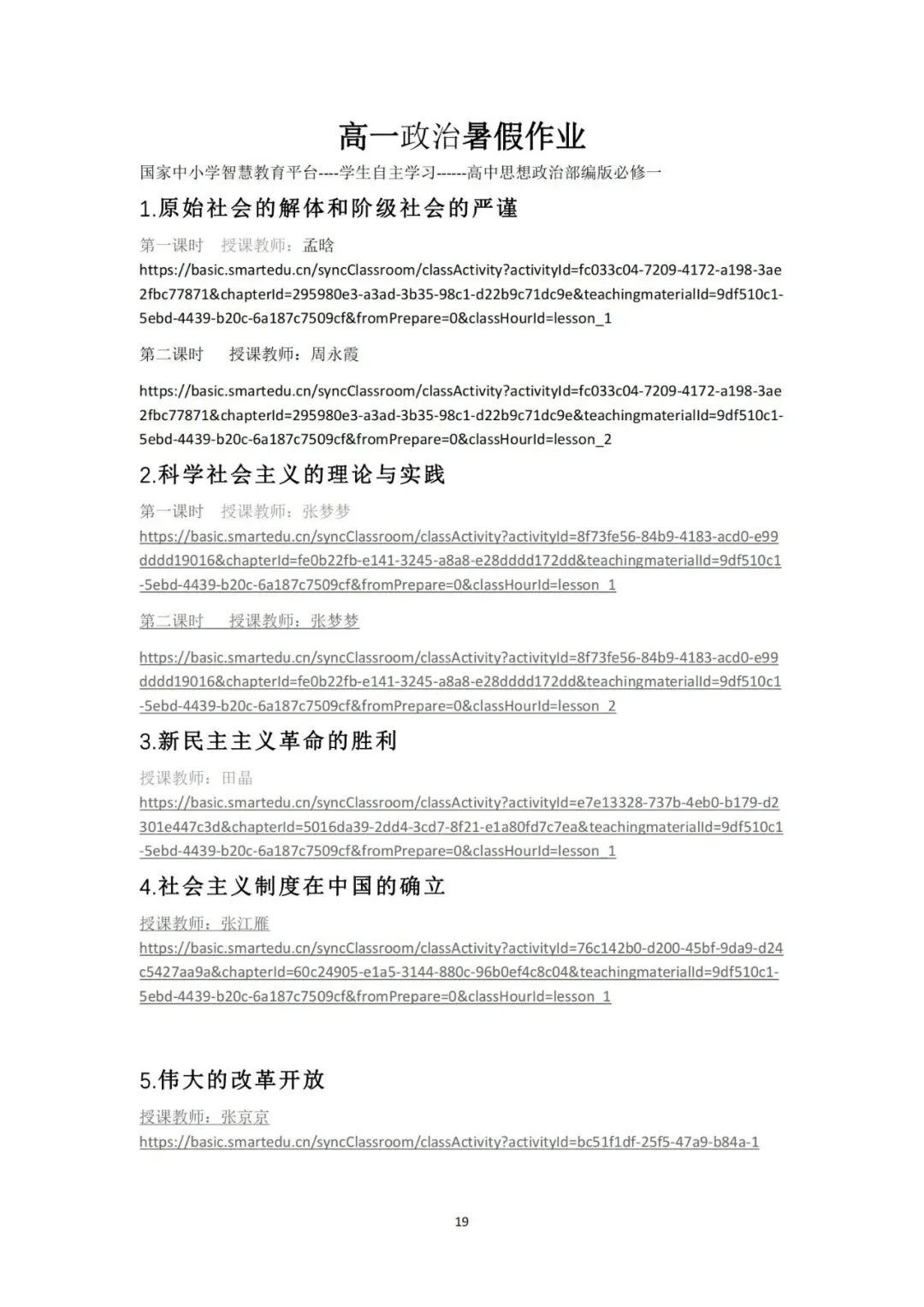 高一政治暑假作业

国家中小学智慧教育平台----学生自主学习------高中思想政治部编版必修一

1.原始社会的解体和阶级社会的严谨

第一课时　授课教师：孟晗

https://basic.smartedu.cn/syncClassroom/classActivity?activityId=fc033c04-7209-4172-a198-3ae2fbc77871&chapterId=295980e3-a3ad-3b35-98c1-d22b9c71dc9e&teachingmaterialId=9df510c1-5ebd-4439-b20c-6a187c7509cf&fromPrepare=0&classHourId=lesson_1

第二课时　授课教师：周永霞

https://basic.smartedu.cn/syncClassroom/classActivity?activityId=fc033c04-7209-4172-a198-3ae2fbc77871&chapterId=295980e3-a3ad-3b35-98c1-d22b9c71dc9e&teachingmaterialId=9df510c1-5ebd-4439-b20c-6a187c7509cf&fromPrepare=0&classHourId=lesson_2

2.科学社会主义的理论与实践

第一课时　授课教师：张梦梦

https://basic.smartedu.cn/syncClassroom/classActivity?activityId=8f73fe56-84b9-4183-acd0-e99dddd19016&chapterId=fe0b22fb-e141-3245-a8a8-e28dddd172dd&teachingmaterialId=9df510c1-5ebd-4439-b20c-6a187c7509cf&fromPrepare=0&classHourId=lesson_1

第二课时　授课教师：张梦梦

https://basic.smartedu.cn/syncClassroom/classActivity?activityId=8f73fe56-84b9-4183-acd0-e99dddd19016&chapterId=fe0b22fb-e141-3245-a8a8-e28dddd172dd&teachingmaterialId=9df510c1-5ebd-4439-b20c-6a187c7509cf&fromPrepare=0&classHourId=lesson_2

3.新民主主义革命的胜利

授课教师：田晶

https://basic.smartedu.cn/syncClassroom/classActivity?activityId=e7e13328-737b-4eb0-b179-d2301e447c3d&chapterId=5016da39-2dd4-3cd7-8f21-e1a80fd7c7ea&teachingmaterialId=9df510c1-5ebd-4439-b20c-6a187c7509cf&fromPrepare=0&classHourId=lesson_1

4.社会主义制度在中国的确立

授课教师：张江雁

https://basic.smartedu.cn/syncClassroom/classActivity?activityId=76c142b0-d200-45bf-9da9-d24c5427aa9a&chapterId=60c24905-e1a5-3144-880c-96b0ef4c8c04&teachingmaterialId=9df510c1-5ebd-4439-b20c-6a187c7509cf&fromPrepare=0&classHourId=lesson_1

5.伟大的改革开放

授课教师：张京京

https://basic.smartedu.cn/syncClassroom/classActivity?activityId=bc51f1df-25f5-47a9-b84a-1

19